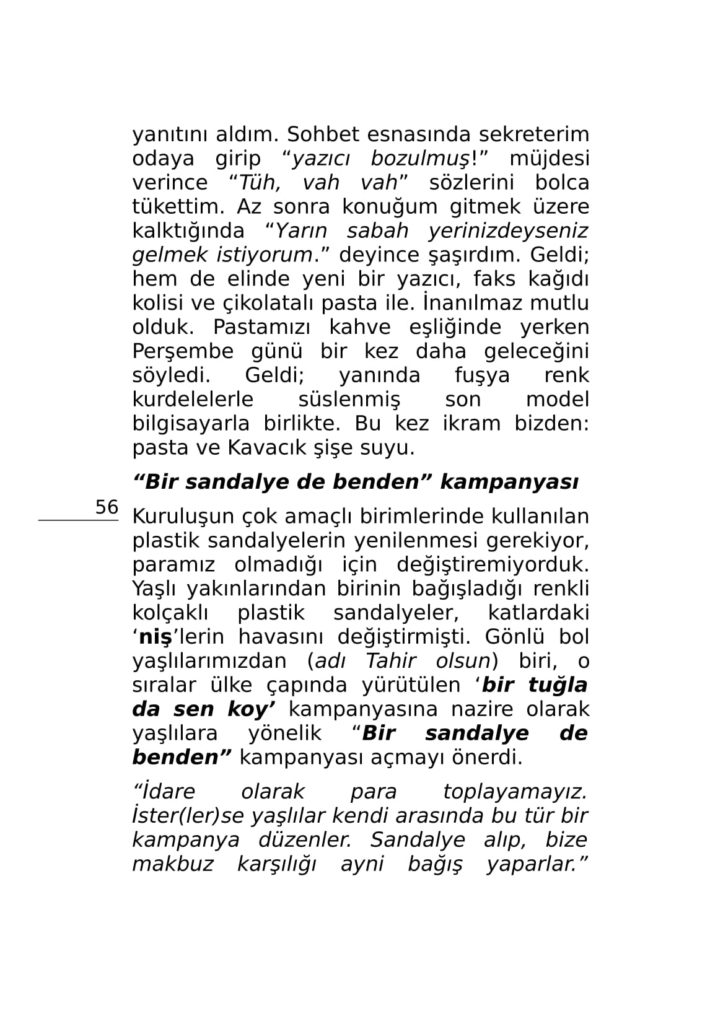 yanıtını aldım. Sohbet esnasında sekreterim odaya girip “yazıcı bozulmuş!” müjdesi verince “Tüh, vah vah” sözlerini bolca tükettim. Az sonra konuğum gitmek üzere kalktığında “Yarın sabah yerinizdeyseniz gelmek istiyorum.” deyince şaşırdım. Geldi; hem de elinde yeni bir yazıcı, faks kağıdı kolisi ve çikolatalı pasta ile. İnanılmaz mutlu olduk. Pastamızı kahve eşliğinde yerken Perşembe günü bir kez daha geleceğini söyledi. Geldi; yanında fuşya renk kurdelelerle süslenmiş son model bilgisayarla birlikte. Bu kez ikram bizden: pasta ve Kavacık şişe suyu.

“Bir sandalye de benden” kampanyası

56

Kuruluşun çok amaçlı birimlerinde kullanılan plastik sandalyelerin yenilenmesi gerekiyor, paramız olmadığı için değiştiremiyorduk. Yaşlı yakınlarından birinin bağışladığı renkli kolçaklı plastik sandalyeler, katlardaki ‘niş’lerin havasını değiştirmişti. Gönlü bol yaşlılarımızdan (adı Tahir olsun) biri, o sıralar ülke çapında yürütülen ‘bir tuğla da sen koy’ kampanyasına nazire olarak yaşlılara yönelik “Bir sandalye de benden” kampanyası açmayı önerdi.

“İdare olarak para toplayamayız. İster(ler)se yaşlılar kendi arasında bu tür bir kampanya düzenler. Sandalye alıp, bize makbuz karşılığı ayni bağış yaparlar.”